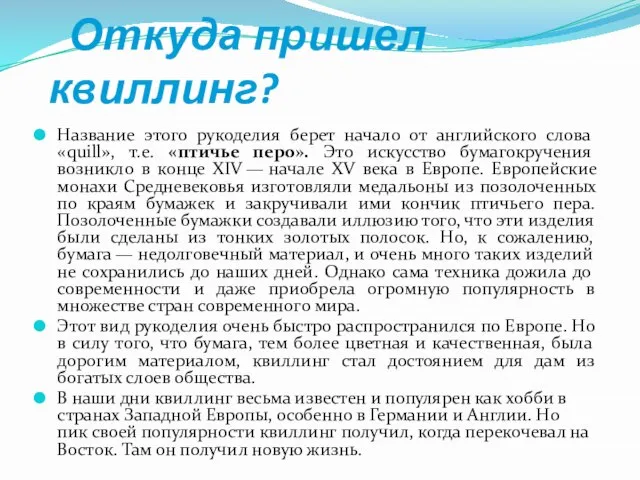 Откуда пришел квиллинг?

Название этого рукоделия берет начало от английского слова «quill», т.е. «птичье перо». Это искусство бумагокручения возникло в конце XIV — начале XV века в Европе. Европейские монахи Средневековья изготовляли медальоны из позолоченных по краям бумажек и закручивали ими кончик птичьего пера. Позолоченные бумажки создавали иллюзию того, что эти изделия были сделаны из тонких золотых полосок. Но, к сожалению, бумага — недолговечный материал, и очень много таких изделий не сохранились до наших дней. Однако сама техника дожила до современности и даже приобрела огромную популярность в множестве стран современного мира.

Этот вид рукоделия очень быстро распространился по Европе. Но в силу того, что бумага, тем более цветная и качественная, была дорогим материалом, квиллинг стал достоянием для дам из богатых слоев общества.

В наши дни квиллинг весьма известен и популярен как хобби в странах Западной Европы, особенно в Германии и Англии. Но пик своей популярности квиллинг получил, когда перекочевал на Восток. Там он получил новую жизнь.